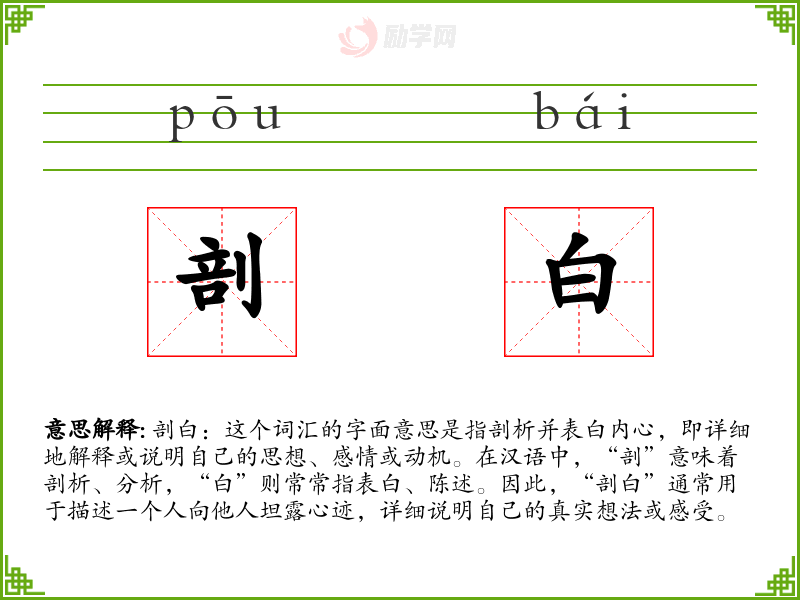 pōu bái

剖

白

意思解释:剖白:这个词汇的字面意思是指剖析并表白内心,即详细地解释或说明自己的思想、感情或动机。在汉语中,“剖”意味着剖析、分析,“白”则常常指表白、陈述。因此,“剖白”通常用于描述一个人向他人坦露心迹,详细说明自己的真实想法或感受。

励学网